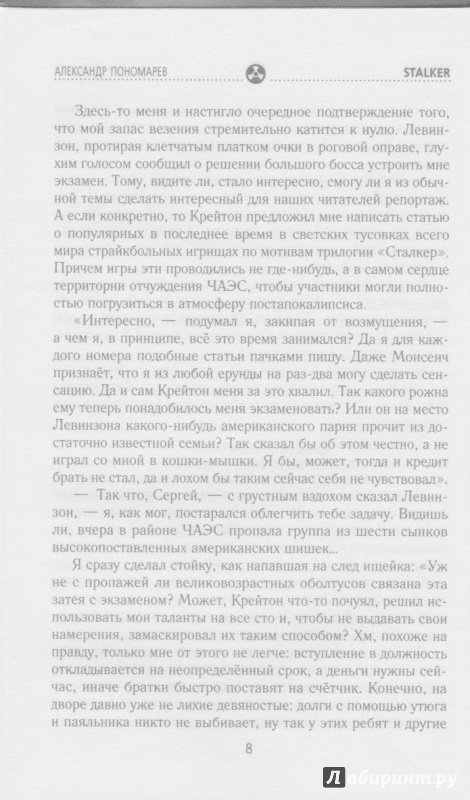 АЛЕКСАНДР ПОНОМАРЕВ STALKER

Здесь-то меня и настигло очередное подтверждение того, что мой запас везения стремительно катится к нулю. Левинзон, протирая клетчатым платком очки в роговой оправе, глухим голосом сообщил о решении большого босса устроить мне экзамен. Тому, видите ли, стало интересно, смогу ли я из обычной темы сделать интересный для наших читателей репортаж. А если конкретно, то Крейтон предложил мне написать статью о популярных в последнее время в светских тусовках всего мира страйкбольных игрищах по мотивам трилогии «Сталкер». Причем игры эти проводились не где-нибудь, а в самом сердце территории отчуждения ЧАЭС, чтобы участники могли полностью погрузиться в атмосферу постапокалипсиса.

«Интересно, — подумал я, закипая от возмущения, — а чем я, в принципе, всё это время занимался? Да я для каждого номера подобные статьи пачками пишу. Даже Моисеич признаёт, что я из любой ерунды на раз-два могу сделать сенсацию. Да и сам Крейтон меня за это хвалил. Так какого рожна ему теперь понадобилось меня экзаменовать? Или он на место Левинзона какого-нибудь американского парня прочит из достаточно известной семьи? Так сказал бы об этом честно, а не играл со мной в кошки-мышки. Я бы, может, тогда и кредит брать не стал, да и лохом бы таким сейчас себя не чувствовал».

— Так что, Сергей, — с грустным вздохом сказал Левинзон, — я, как мог, постарался облегчить тебе задачу. Видишь ли, вчера в районе ЧАЭС пропала группа из шести сынков высокопоставленных американских шишек...

Я сразу сделал стойку, как напавшая на след ищейка: «Уж не с пропажей ли великовозрастных оболтусов связана эта затея с экзаменом? Может, Крейтон что-то почуял, решил использовать мои таланты на все сто и, чтобы не выдавать свои намерения, замаскировал их таким способом? Хм, похоже на правду, только мне от этого не легче: вступление в должность откладывается на неопределённый срок, а деньги нужны сейчас, иначе братки быстро поставят на счётчик. Конечно, на дворе давно уже не лихие девяностые: долги с помощью утюга и паяльника никто не выбивает, ну так у этих ребят и другие

8

Лабиринт.ру